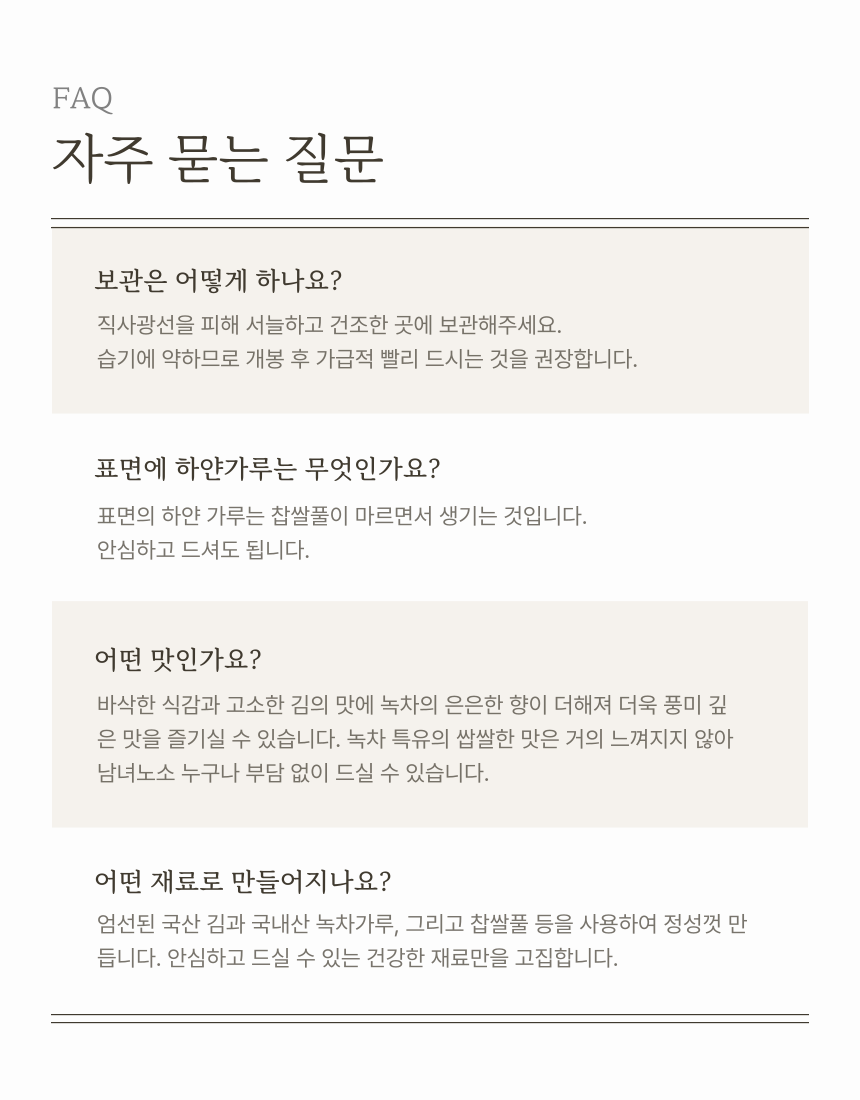 FAQ
자주 묻는 질문

보관은 어떻게 하나요?

직사광선을 피해 서늘하고 건조한 곳에 보관해주세요.
습기에 약하므로 개봉 후 가급적 빨리 드시는 것을 권장합니다.

표면에 하얀가루는 무엇인가요?

표면의 하얀 가루는 찹쌀풀이 마르면서 생기는 것입니다.
안심하고 드셔도 됩니다.

어떤 맛인가요?

바삭한 식감과 고소한 김의 맛에 녹차의 은은한 향이 더해져 더욱 풍미 깊은 맛을 즐기실 수 있습니다. 녹차 특유의 쌉쌀한 맛은 거의 느껴지지 않아 남녀노소 누구나 부담 없이 드실 수 있습니다.

어떤 재료로 만들어지나요?

엄선된 국산 김과 국내산 녹차가루, 그리고 찹쌀풀 등을 사용하여 정성껏 만듭니다. 안심하고 드실 수 있는 건강한 재료만을 고집합니다.